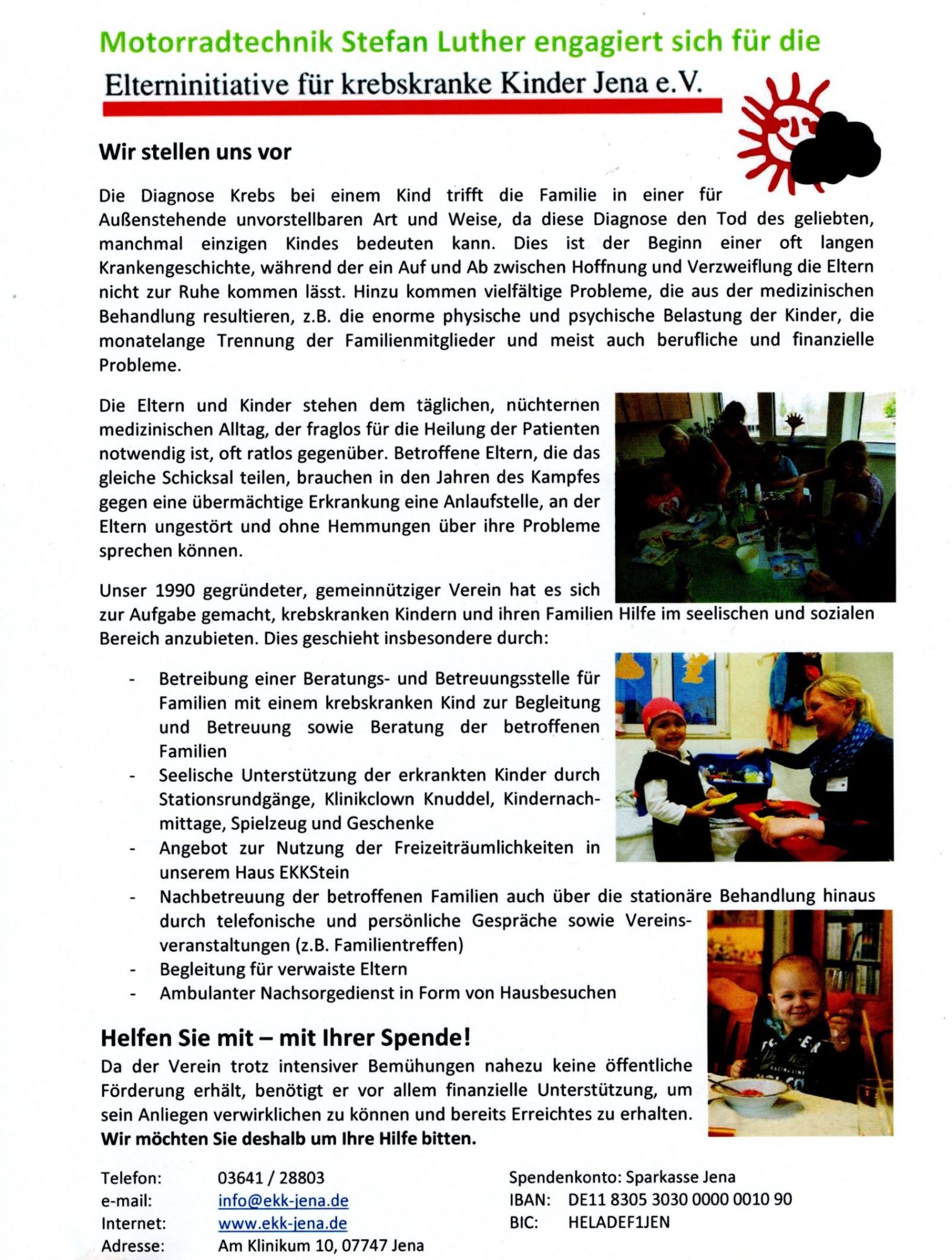 Motorradtechnik Stefan Luther engagiert sich für die

Elterninitiative für krebskranke Kinder Jena e.V.

Wir stellen uns vor

Die Diagnose Krebs bei einem Kind trifft die Familie in einer für Außenstehende unvorstellbaren Art und Weise, da diese Diagnose den Tod des geliebten, manchmal einzigen Kindes bedeuten kann. Dies ist der Beginn einer oft langen Krankengeschichte, während der ein Auf und Ab zwischen Hoffnung und Verzweiflung die Eltern nicht zur Ruhe kommen lässt. Hinzu kommen vielfältige Probleme, die aus der medizinischen Behandlung resultieren, z.B. die enorme physische und psychische Belastung der Kinder, die monatelange Trennung der Familienmitglieder und meist auch berufliche und finanzielle Probleme.

Die Eltern und Kinder stehen dem täglichen, nüchternen medizinischen Alltag, der fraglos für die Heilung der Patienten notwendig ist, oft ratlos gegenüber. Betroffene Eltern, die das gleiche Schicksal teilen, brauchen in den Jahren des Kampfes gegen eine übermächtige Erkrankung eine Anlaufstelle, an der Eltern ungestört und ohne Hemmungen über ihre Probleme sprechen können.

Unser 1990 gegründeter, gemeinnütziger Verein hat es sich zur Aufgabe gemacht, krebskranken Kindern und ihren Familien Hilfe im seelischen und sozialen Bereich anzubieten. Dies geschieht insbesondere durch:

- Betreibung einer Beratungs- und Betreuungsstelle für Familien mit einem krebskranken Kind zur Begleitung und Betreuung sowie Beratung der betroffenen Familien
- Seelische Unterstützung der erkrankten Kinder durch Stationsrundgänge, Klinikclown Knuddel, Kindernachmittage, Spielzeug und Geschenke
- Angebot zur Nutzung der Freizeiträumlichkeiten in unserem Haus EKKStein
- Nachbetreuung der betroffenen Familien auch über die stationäre Behandlung hinaus durch telefonische und persönliche Gespräche sowie Vereinsveranstaltungen (z.B. Familientreffen)
- Begleitung für verwaiste Eltern
- Ambulanter Nachsorgedienst in Form von Hausbesuchen

Helfen Sie mit – mit Ihrer Spende!
Da der Verein trotz intensiver Bemühungen nahezu keine öffentliche Förderung erhält, benötigt er vor allem finanzielle Unterstützung, um sein Anliegen verwirklichen zu können und bereits Erreichtes zu erhalten. Wir möchten Sie deshalb um Ihre Hilfe bitten.

Telefon: 03641 / 28803
e-mail: info@ekk-jena.de
Internet: www.ekk-jena.de
Adresse: Am Klinikum 10, 07747 Jena

Spendenkonto: Sparkasse Jena
IBAN: DE11 8305 3030 0000 0010 90
BIC: HELADEF1JEN